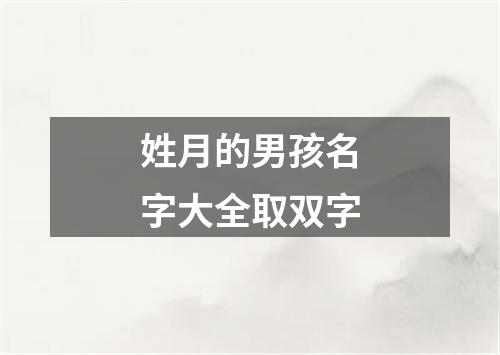 姓月的男孩名字大全取双字